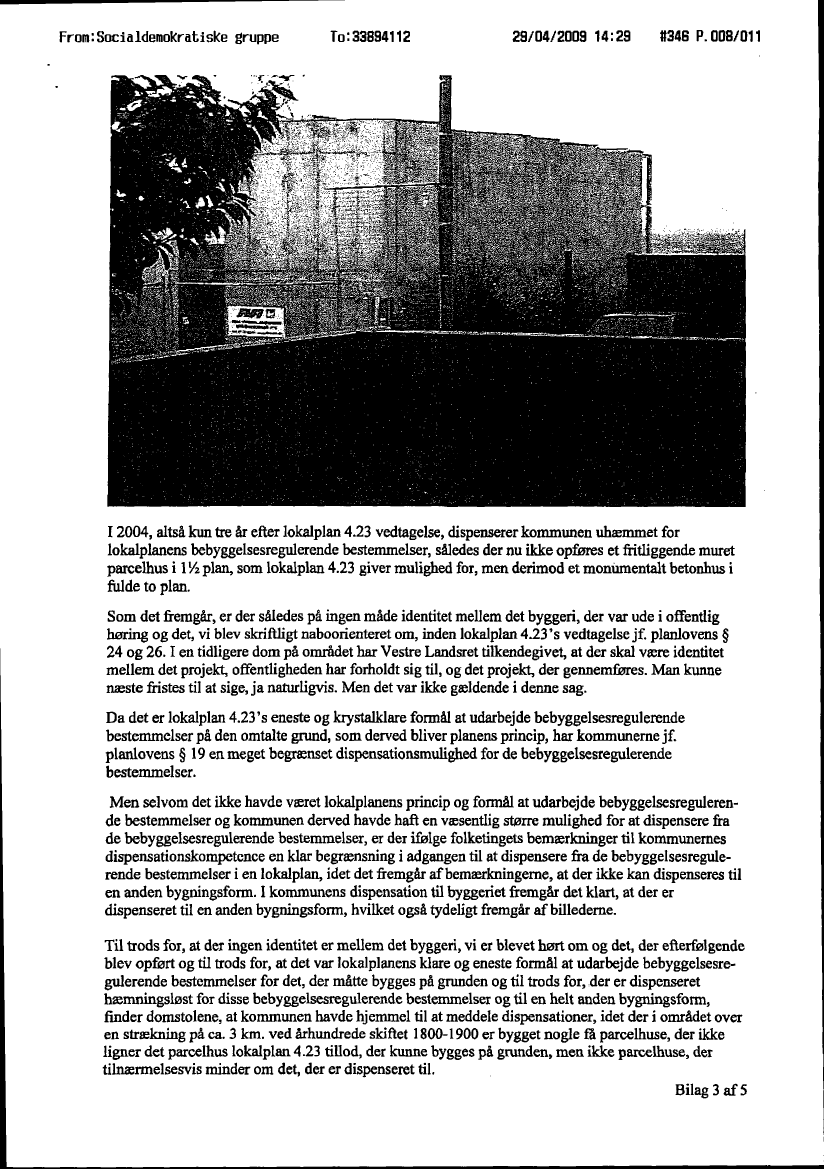 From:Socialdemokratiske gruppe To:33894112 29/04/2009 14:29 #346 P.008/011

I 2004, altså kun tre år efter lokalplan 4.23 vedtagelse, dispenserer kommunen uhæmmet for lokalplanens bebyggelsesregulerende bestemmelser, således der nu ikke opføres et fritliggende muret parcelhus i 1½ plan, som lokalplan 4.23 giver mulighed for, men derimod et monumentalt betonhus i fulde to plan.

Som det fremgår, er der således på ingen måde identitet mellem det byggeri, der var ude i offentlig høring og det, vi blev skriftligt naboorienteret om, inden lokalplan 4.23's vedtagelse jf. planlovens § 24 og 26. I en tidligere dom på området har Vestre Landsret tilkendegivet, at der skal være identitet mellem det projekt, offentligheden har forholdt sig til, og det projekt, der gennemføres. Man kunne næste fristes til at sige, ja naturligvis. Men det var ikke gældende i denne sag.

Da det er lokalplan 4.23's eneste og krystalklare formål at udarbejde bebyggelsesregulerende bestemmelser på den omtalte grund, som derved bliver planens princip, har kommunerne jf. planlovens § 19 en meget begrænset dispensationsmulighed for de bebyggelsesregulerende bestemmelser.

Men selvom det ikke havde været lokalplanens princip og formål at udarbejde bebyggelsesregulerende bestemmelser og kommunen derved havde haft en væsentlig større mulighed for at dispensere fra de bebyggelsesregulerende bestemmelser, er der ifølge folketingets bemærkninger til kommunernes dispensationskompetence en klar begrænsning i adgangen til at dispensere fra de bebyggelsesregulerende bestemmelser i en lokalplan, idet det fremgår af bemærkningerne, at der ikke kan dispenseres til en anden bygningsform. I kommunens dispensation til byggeriet fremgår det klart, at der er dispenseret til en anden bygningsform, hvilket også tydeligt fremgår af billederne.

Til trods for, at der ingen identitet er mellem det byggeri, vi er blevet hørt om og det, der efterfølgende blev opført og til trods for, at det var lokalplanens klare og eneste formål at udarbejde bebyggelsesregulerende bestemmelser for det, der måtte bygges på grunden og til trods for, der er dispenseret hæmningsløst for disse bebyggelsesregulerende bestemmelser og til en helt anden bygningsform, finder domstolene, at kommunen havde hjemmel til at meddele dispensationer, idet der i området over en strækning på ca. 3 km. ved århundrede skiftet 1800-1900 er bygget nogle få parcelhuse, der ikke ligner det parcelhus lokalplan 4.23 tillod, der kunne bygges på grunden, men ikke parcelhuse, der tilnærmelsesvis minder om det, der er dispenseret til.

Bilag 3 af 5